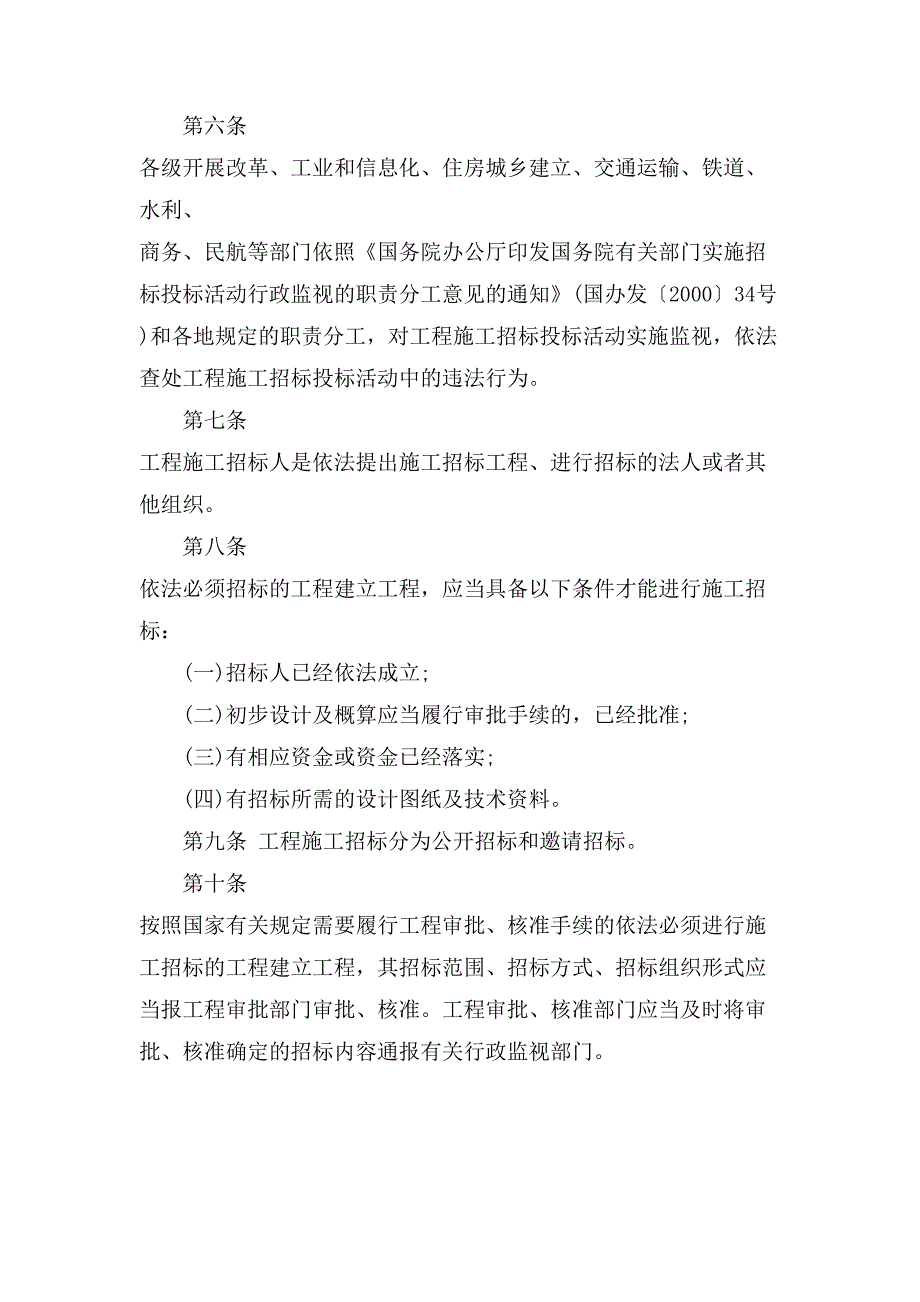 第六条

各级开展改革、工业和信息化、住房城乡建立、交通运输、铁道、水利、

商务、民航等部门依照《国务院办公厅印发国务院有关部门实施招标投标活动行政监视的职责分工意见的通知》(国办发〔2000〕34号)和各地规定的职责分工，对工程施工招标投标活动实施监视，依法查处工程施工招标投标活动中的违法行为。

第七条

工程施工招标人是依法提出施工招标工程、进行招标的法人或者其他组织。

第八条

依法必须招标的工程建立工程，应当具备以下条件才能进行施工招标：

(一)招标人已经依法成立；

(二)初步设计及概算应当履行审批手续的，已经批准；

(三)有相应资金或资金已经落实；

(四)有招标所需的设计图纸及技术资料。

第九条 工程施工招标分为公开招标和邀请招标。

第十条

按照国家有关规定需要履行工程审批、核准手续的依法必须进行施工招标的工程建立工程，其招标范围、招标方式、招标组织形式应当报工程审批部门审批、核准。工程审批、核准部门应当及时将审批、核准确定的招标内容通报有关行政监视部门。